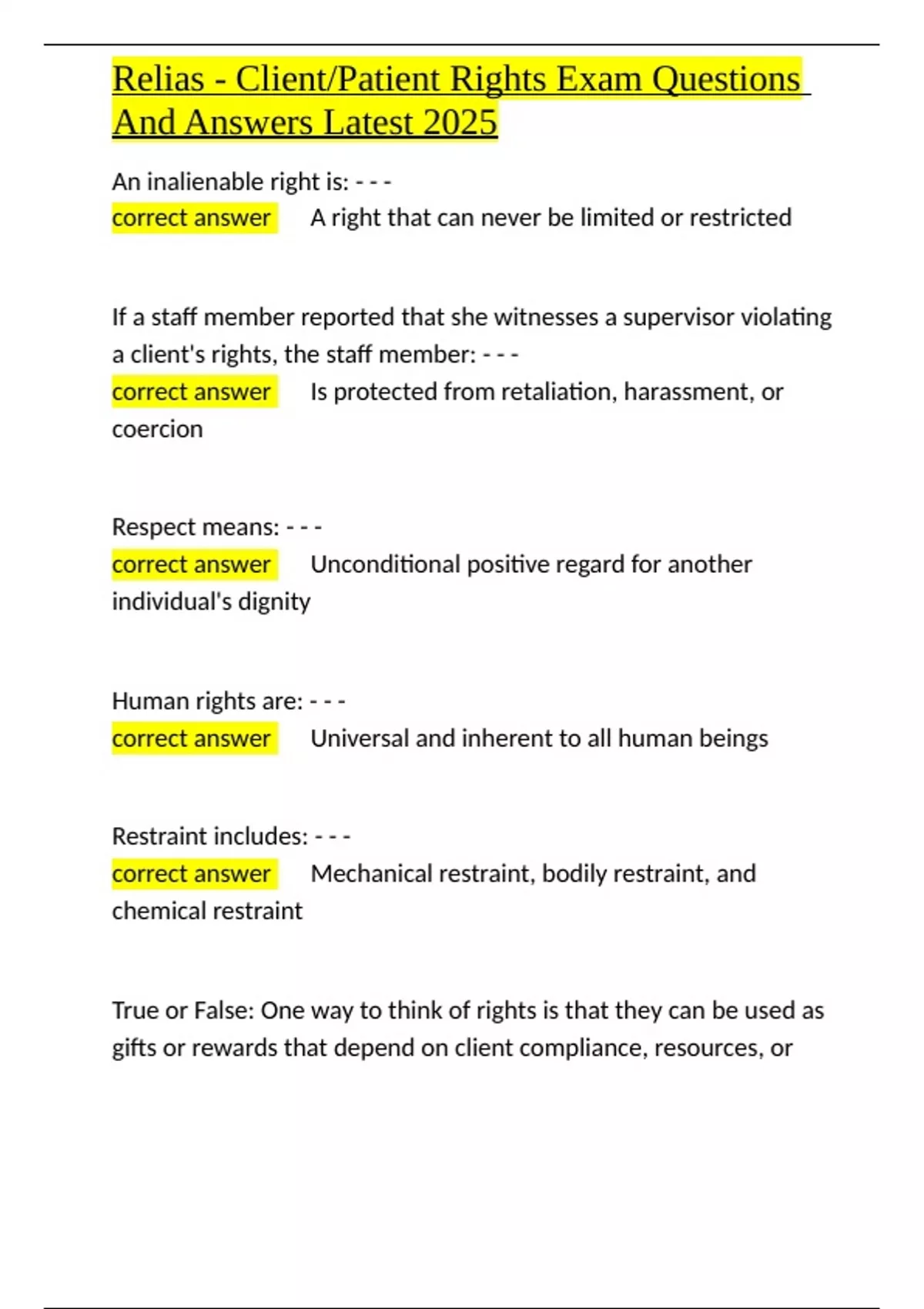 Relias - Client/Patient Rights Exam Questions And Answers Latest 2025

An inalienable right is: - - -
correct answer A right that can never be limited or restricted

If a staff member reported that she witnesses a supervisor violating a client's rights, the staff member: - - -
correct answer Is protected from retaliation, harassment, or coercion

Respect means: - - -
correct answer Unconditional positive regard for another individual's dignity

Human rights are: - - -
correct answer Universal and inherent to all human beings

Restraint includes: - - -
correct answer Mechanical restraint, bodily restraint, and chemical restraint

True or False: One way to think of rights is that they can be used as gifts or rewards that depend on client compliance, resources, or